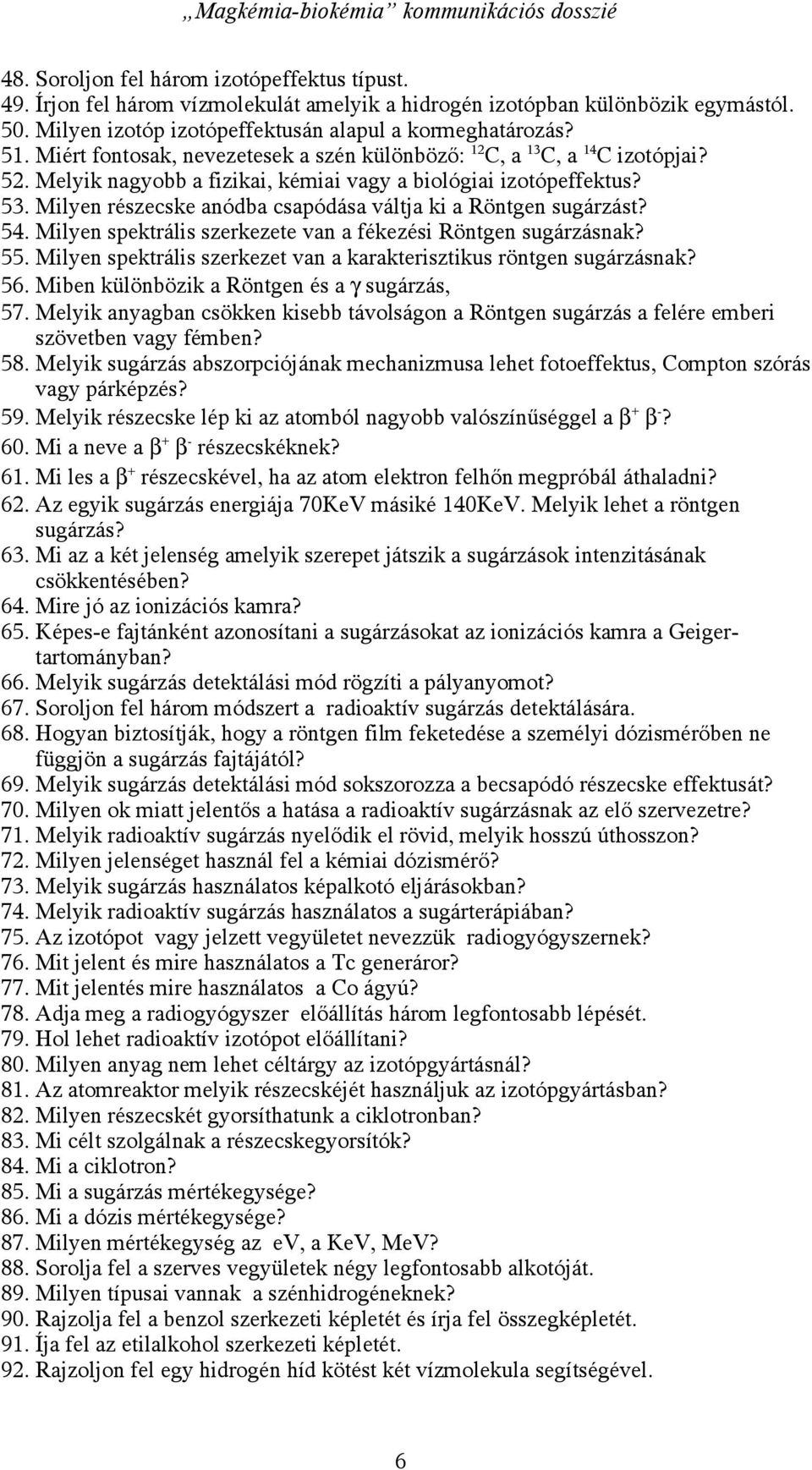 „Magkémia-biokémia” kommunikációs dosszié

48. Soroljon fel három izotópeffektus típust.
49. Írjon fel három vízmolekulát amelyik a hidrogén izotópban különbözik egymástól.
50. Milyen izotóp izotópeffektusán alapul a kormeghatározás?
51. Miért fontosak, nevezetesek a szén különböző: $^{12}C$, a $^{13}C$, a $^{14}C$ izotópjai?
52. Melyik nagyobb a fizikai, kémiai vagy a biológiai izotópeffektus?
53. Milyen részecske anódba csapódása váltja ki a Röntgen sugárzást?
54. Milyen spektrális szerkezete van a fékezési Röntgen sugárzásnak?
55. Milyen spektrális szerkezet van a karakterisztikus röntgen sugárzásnak?
56. Miben különbözik a Röntgen és a $\gamma$ sugárzás,
57. Melyik anyagban csökken kisebb távolságon a Röntgen sugárzás a felére emberi szövetben vagy fémben?
58. Melyik sugárzás abszorpciójának mechanizmusa lehet fotoeffektus, Compton szórás vagy párképzés?
59. Melyik részecske lép ki az atomból nagyobb valószínűséggel a $\beta^+$ $\beta^-$?
60. Mi a neve a $\beta^+$ $\beta^-$ részecskéknek?
61. Mi les a $\beta^+$ részecskével, ha az atom elektron felhőn megpróbál áthaladni?
62. Az egyik sugárzás energiája 70KeV másiké 140KeV. Melyik lehet a röntgen sugárzás?
63. Mi az a két jelenség amelyik szerepet játszik a sugárzások intenzitásának csökkentésében?
64. Mire jó az ionizációs kamra?
65. Képes-e fajtánként azonosítani a sugárzásokat az ionizációs kamra a Geiger-tartományban?
66. Melyik sugárzás detektálási mód rögzíti a pályanyomot?
67. Soroljon fel három módszert a radioaktív sugárzás detektálására.
68. Hogyan biztosítják, hogy a röntgen film feketedése a személyi dózismérőben ne függjön a sugárzás fajtájától?
69. Melyik sugárzás detektálási mód sokszorozza a becsapódó részecske effektusát?
70. Milyen ok miatt jelentős a hatása a radioaktív sugárzásnak az elő szervezetre?
71. Melyik radioaktív sugárzás nyelődik el rövid, melyik hosszú úthosszon?
72. Milyen jelenséget használ fel a kémiai dózismérő?
73. Melyik sugárzás használatos képalkotó eljárásokban?
74. Melyik radioaktív sugárzás használatos a sugárterápiában?
75. Az izotópot vagy jelzett vegyületet nevezzük radiogyógyszernek?
76. Mit jelent és mire használatos a Tc generáror?
77. Mit jelentés mire használatos a Co ágyú?
78. Adja meg a radiogyógyszer előállítás három legfontosabb lépését.
79. Hol lehet radioaktív izotópot előállítani?
80. Milyen anyag nem lehet céltárgy az izotópgyártásnál?
81. Az atomreaktor melyik részecskéjét használjuk az izotópgyártásban?
82. Milyen részecskét gyorsíthatunk a ciklotronban?
83. Mi célt szolgálnak a részecskegyorsítók?
84. Mi a ciklotron?
85. Mi a sugárzás mértékegysége?
86. Mi a dózis mértékegysége?
87. Milyen mértékegység az eV, a KeV, MeV?
88. Sorolja fel a szerves vegyületek négy legfontosabb alkotóját.
89. Milyen típusai vannak a szénhidrogéneknek?
90. Rajzolja fel a benzol szerkezeti képletét és írja fel összegképletét.
91. Íja fel az etilalkohol szerkezeti képletét.
92. Rajzoljon fel egy hidrogén híd kötést két vízmolekula segítségével.

6